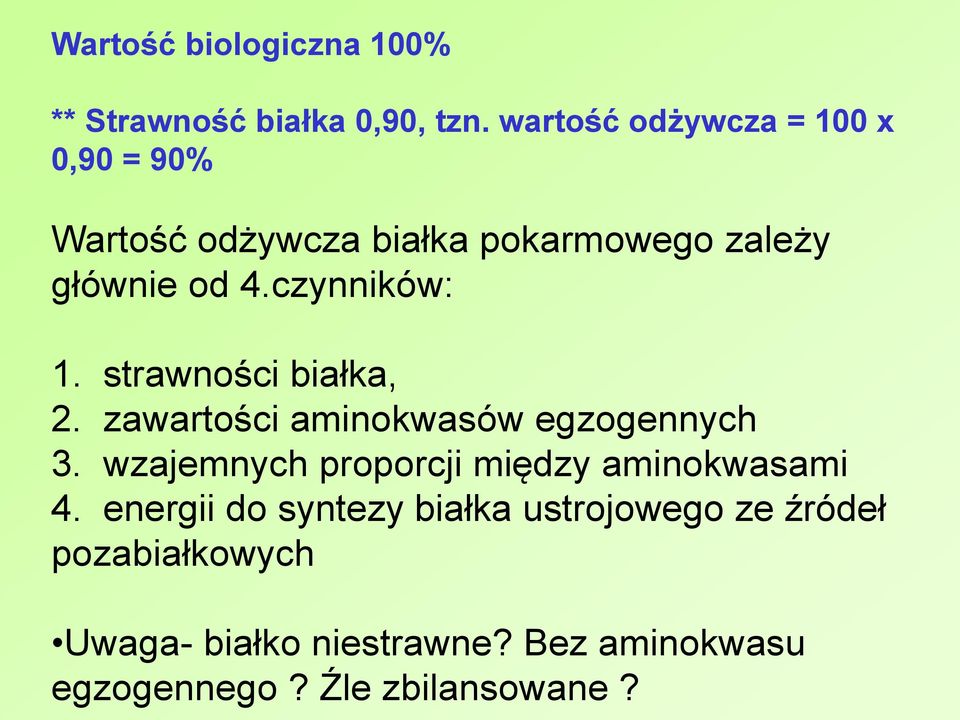 Wartość biologiczna 100%

** Strawność białka 0,90, tzn. wartość odżywcza = 100 x 0,90 = 90%

Wartość odżywcza białka pokarmowego zależy głównie od 4.czynników:

1. strawności białka,
2. zawartości aminokwasów egzogennych
3. wzajemnych proporcji między aminokwasami
4. energii do syntezy białka ustrojowego ze źródeł pozabiałkowych

•Uwaga- białko niestrawne? Bez aminokwasu egzogennego ? Źle zbilansowane ?